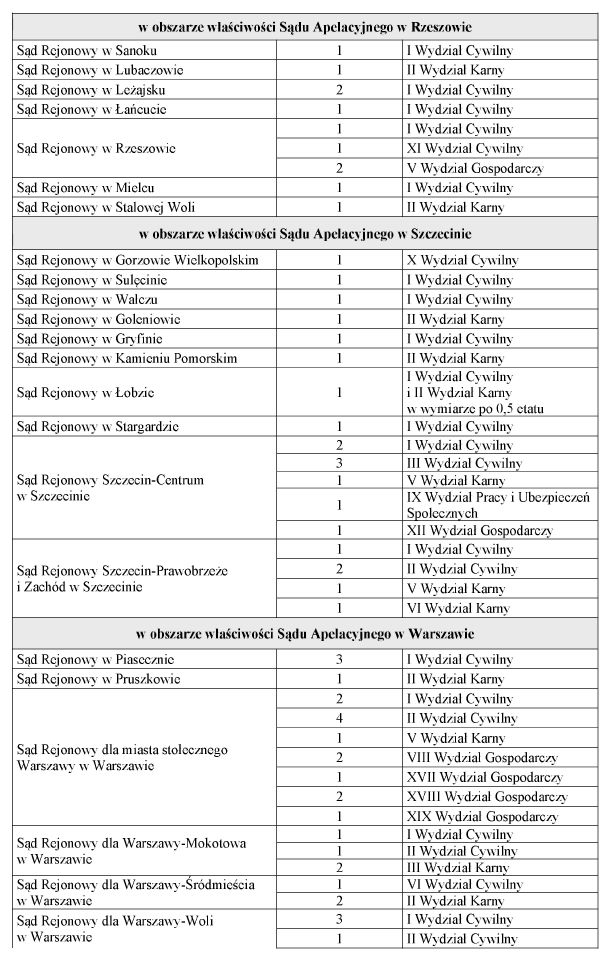 | w obszarze właściwości Sądu Apelacyjnego w Rzeszowie | | |
|---|---|---|
| Sąd Rejonowy w Sanoku | 1 | I Wydział Cywilny |
| Sąd Rejonowy w Lubaczowie | 1 | II Wydział Karny |
| Sąd Rejonowy w Leżajsku | 2 | I Wydział Cywilny |
| Sąd Rejonowy w Łańcucie | 1 | I Wydział Cywilny |
| Sąd Rejonowy w Rzeszowie | 1 | I Wydział Cywilny |
| | 1 | XI Wydział Cywilny |
| | 2 | V Wydział Gospodarczy |
| Sąd Rejonowy w Mielcu | 1 | I Wydział Cywilny |
| Sąd Rejonowy w Stalowej Woli | 1 | II Wydział Karny |
| w obszarze właściwości Sądu Apelacyjnego w Szczecinie | | |
| Sąd Rejonowy w Gorzowie Wielkopolskim | 1 | X Wydział Cywilny |
| Sąd Rejonowy w Sulęcinie | 1 | I Wydział Cywilny |
| Sąd Rejonowy w Wałczu | 1 | I Wydział Cywilny |
| Sąd Rejonowy w Goleniowie | 1 | II Wydział Karny |
| Sąd Rejonowy w Gryfinie | 1 | I Wydział Cywilny |
| Sąd Rejonowy w Kamieniu Pomorskim | 1 | II Wydział Karny |
| Sąd Rejonowy w Łobzie | 1 | I Wydział Cywilny i II Wydział Karny w wymiarze po 0,5 etatu |
| Sąd Rejonowy w Stargardzie | 1 | I Wydział Cywilny |
| Sąd Rejonowy Szczecin-Centrum w Szczecinie | 2 | I Wydział Cywilny |
| | 3 | III Wydział Cywilny |
| | 1 | V Wydział Karny |
| | 1 | IX Wydział Pracy i Ubezpieczeń Społecznych |
| | 1 | XII Wydział Gospodarczy |
| Sąd Rejonowy Szczecin-Prawobrzeże i Zachód w Szczecinie | 1 | I Wydział Cywilny |
| | 2 | II Wydział Cywilny |
| | 1 | V Wydział Karny |
| | 1 | VI Wydział Karny |
| w obszarze właściwości Sądu Apelacyjnego w Warszawie | | |
| Sąd Rejonowy w Piasecznie | 3 | I Wydział Cywilny |
| Sąd Rejonowy w Pruszkowie | 1 | II Wydział Karny |
| Sąd Rejonowy dla miasta stołecznego Warszawy w Warszawie | 2 | I Wydział Cywilny |
| | 4 | II Wydział Cywilny |
| | 1 | V Wydział Karny |
| | 2 | VIII Wydział Gospodarczy |
| | 1 | XVII Wydział Gospodarczy |
| | 2 | XVIII Wydział Gospodarczy |
| | 1 | XIX Wydział Gospodarczy |
| Sąd Rejonowy dla Warszawy-Mokotowa w Warszawie | 1 | I Wydział Cywilny |
| | 1 | II Wydział Cywilny |
| | 2 | III Wydział Karny |
| Sąd Rejonowy dla Warszawy-Śródmieścia w Warszawie | 1 | VI Wydział Cywilny |
| | 2 | II Wydział Karny |
| Sąd Rejonowy dla Warszawy-Woli w Warszawie | 3 | I Wydział Cywilny |
| | 1 | II Wydział Cywilny |